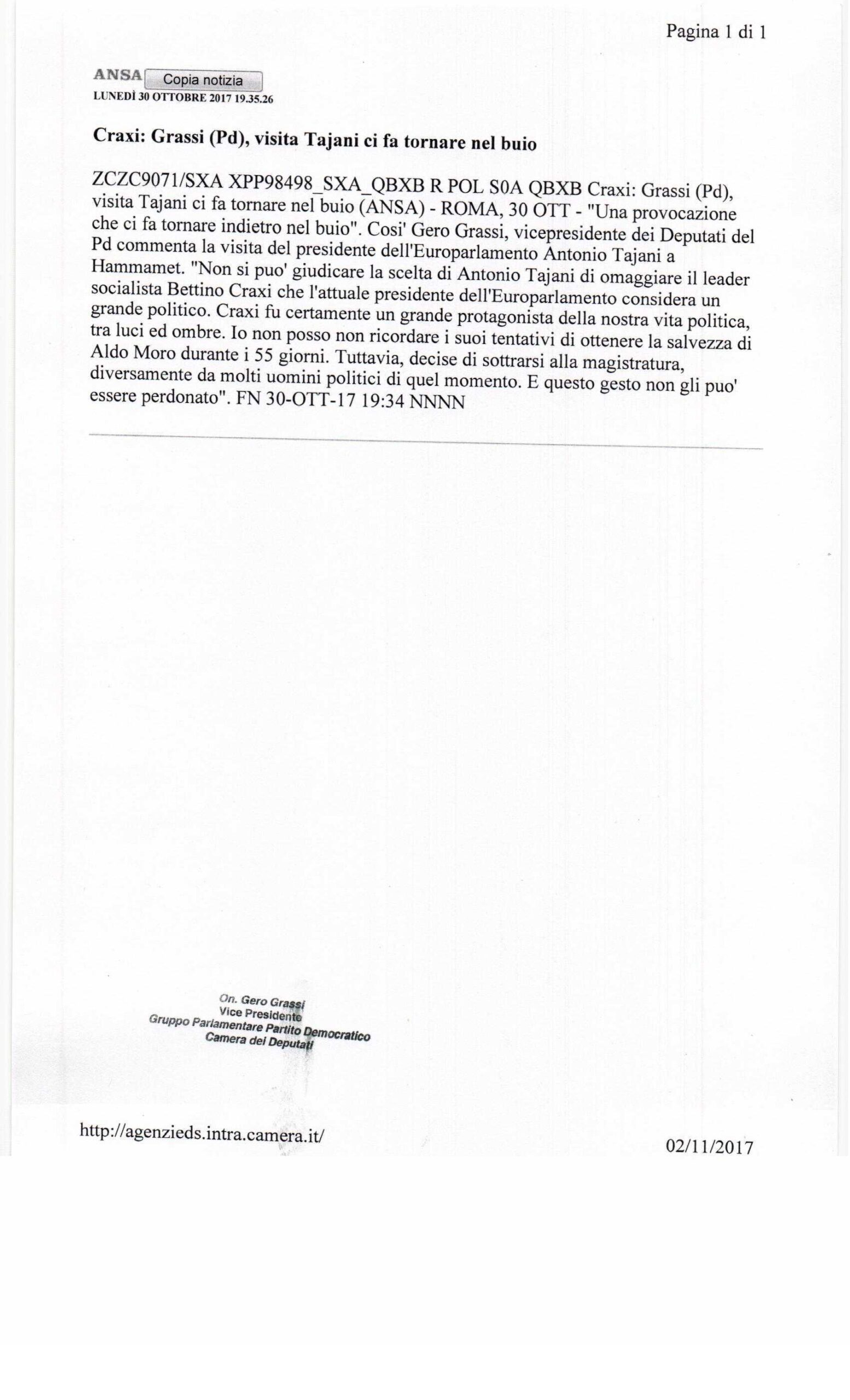 Pagina 1 di 1

ANSA Copia notizia
LUNEDÌ 30 OTTOBRE 2017 19.35.26

Craxi: Grassi (Pd), visita Tajani ci fa tornare nel buio

ZCZC9071/SXA XPP98498_SXA_QBXB R POL S0A QBXB Craxi: Grassi (Pd), visita Tajani ci fa tornare nel buio (ANSA) - ROMA, 30 OTT - "Una provocazione che ci fa tornare indietro nel buio". Cosi' Gero Grassi, vicepresidente dei Deputati del Pd commenta la visita del presidente dell'Europarlamento Antonio Tajani a Hammamet. "Non si puo' giudicare la scelta di Antonio Tajani di omaggiare il leader socialista Bettino Craxi che l'attuale presidente dell'Europarlamento considera un grande politico. Craxi fu certamente un grande protagonista della nostra vita politica, tra luci ed ombre. Io non posso non ricordare i suoi tentativi di ottenere la salvezza di Aldo Moro durante i 55 giorni. Tuttavia, decise di sottrarsi alla magistratura, diversamente da molti uomini politici di quel momento. E questo gesto non gli puo' essere perdonato". FN 30-OTT-17 19:34 NNNN

On. Gero Grassi
Vice Presidente
Gruppo Parlamentare Partito Democratico
Camera dei Deputati

http://agenzieds.intra.camera.it/

02/11/2017